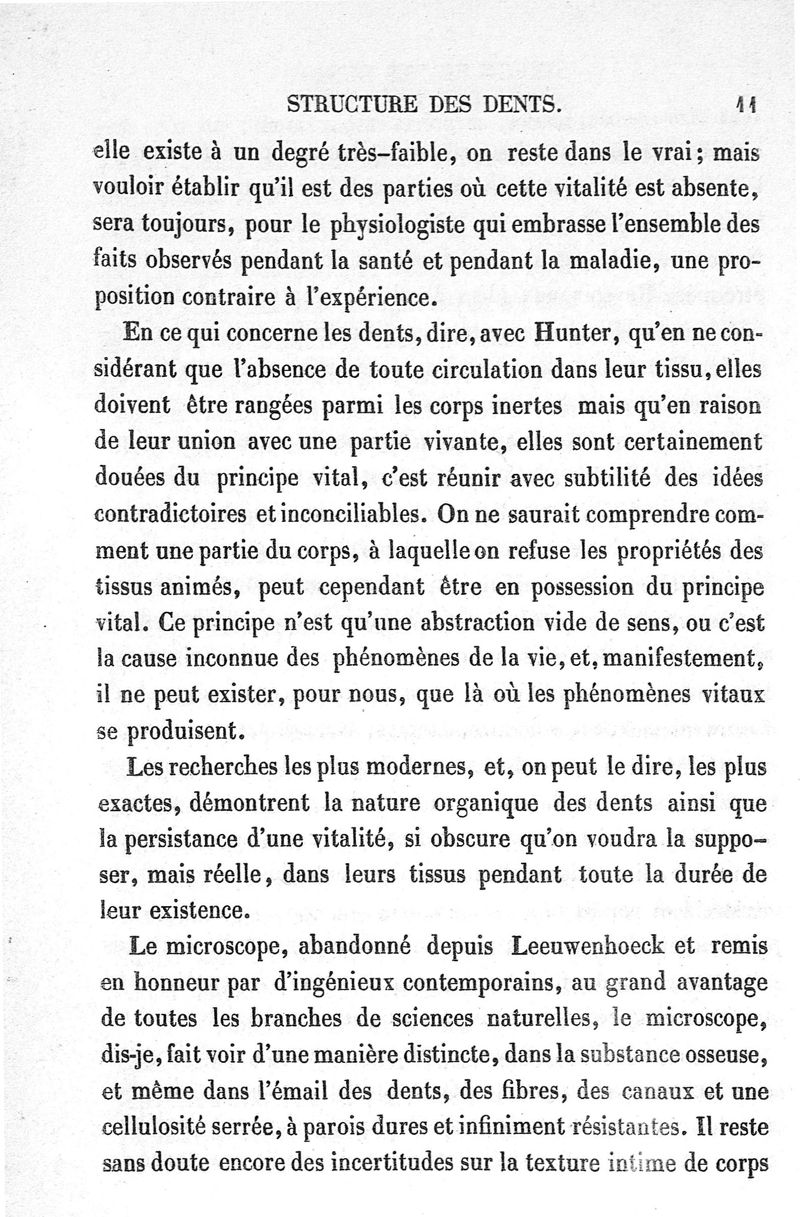 STRUCTURE DES DENTS. 11

elle existe à un degré très-faible, on reste dans le vrai; mais vouloir établir qu'il est des parties où cette vitalité est absente, sera toujours, pour le physiologiste qui embrasse l'ensemble des faits observés pendant la santé et pendant la maladie, une proposition contraire à l'expérience.

En ce qui concerne les dents, dire, avec Hunter, qu'en ne considérant que l'absence de toute circulation dans leur tissu, elles doivent être rangées parmi les corps inertes mais qu'en raison de leur union avec une partie vivante, elles sont certainement douées du principe vital, c'est réunir avec subtilité des idées contradictoires et inconciliables. On ne saurait comprendre comment une partie du corps, à laquelle on refuse les propriétés des tissus animés, peut cependant être en possession du principe vital. Ce principe n'est qu'une abstraction vide de sens, ou c'est la cause inconnue des phénomènes de la vie, et, manifestement, il ne peut exister, pour nous, que là où les phénomènes vitaux se produisent.

Les recherches les plus modernes, et, on peut le dire, les plus exactes, démontrent la nature organique des dents ainsi que la persistance d'une vitalité, si obscure qu'on voudra la supposer, mais réelle, dans leurs tissus pendant toute la durée de leur existence.

Le microscope, abandonné depuis Leeuwenhoeck et remis en honneur par d'ingénieux contemporains, au grand avantage de toutes les branches de sciences naturelles, le microscope, dis-je, fait voir d'une manière distincte, dans la substance osseuse, et même dans l'émail des dents, des fibres, des canaux et une cellulosité serrée, à parois dures et infiniment résistantes. Il reste sans doute encore des incertitudes sur la texture intime de corps